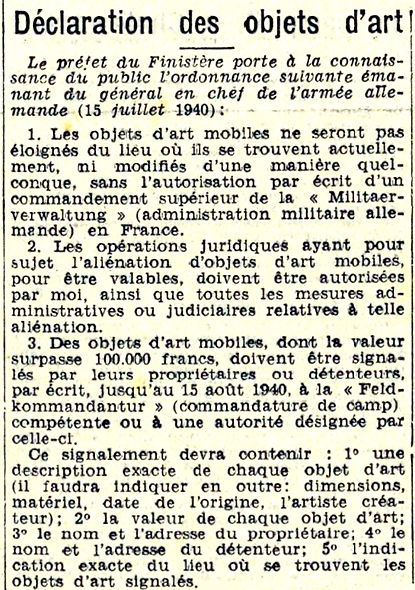 Déclaration des objets d'art

Le préfet du Finistère porte à la connaissance du public l'ordonnance suivante émanant du général en chef de l'armée allemande (15 juillet 1940) :

1. Les objets d'art mobiles ne seront pas éloignés du lieu où ils se trouvent actuellement, ni modifiés d'une manière quelconque, sans l'autorisation par écrit d'un commandement supérieur de la « Militaerverwaltung » (administration militaire allemande) en France.

2. Les opérations juridiques ayant pour sujet l'aliénation d'objets d'art mobiles, pour être valables, doivent être autorisées par moi, ainsi que toutes les mesures administratives ou judiciaires relatives à telle aliénation.

3. Des objets d'art mobiles, dont la valeur surpasse 100.000 francs, doivent être signalés par leurs propriétaires ou détenteurs, par écrit, jusqu'au 15 août 1940, à la « Feldkommandantur » (commandature de camp) compétente ou à une autorité désignée par celle-ci.

Ce signalement devra contenir : 1° une description exacte de chaque objet d'art (il faudra indiquer en outre: dimensions, matériel, date de l'origine, l'artiste créateur); 2° la valeur de chaque objet d'art; 3° le nom et l'adresse du propriétaire; 4° le nom et l'adresse du détenteur; 5° l'indication exacte du lieu où se trouvent les objets d'art signalés.